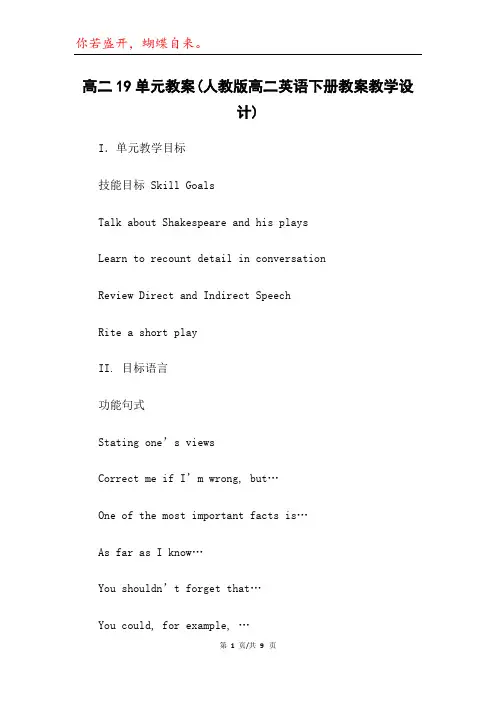 你若盛开，蝴蝶自来。

高二19单元教案(人教版高二英语下册教案教学设计)

I. 单元教学目标

技能目标 Skill Goals

Talk about Shakespeare and his plays

Learn to recount detail in conversation

Review Direct and Indirect Speech

Rite a short play

II. 目标语言

功能句式

Stating one’s views

Correct me if I’m wrong, but…

One of the most important facts is…

As far as I know…

You shouldn’t forget that…

You could, for example, …

第 1 页/共 9 页